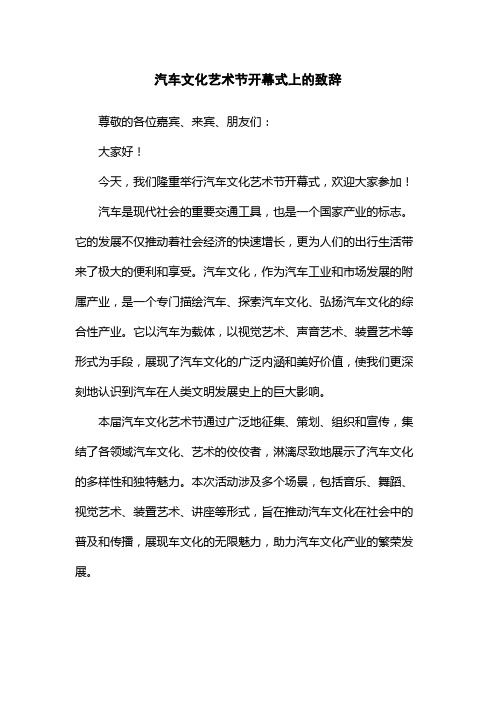 汽车文化艺术节开幕式上的致辞

尊敬的各位嘉宾、来宾、朋友们：

大家好！

今天，我们隆重举行汽车文化艺术节开幕式，欢迎大家参加！

汽车是现代社会的重要交通工具，也是一个国家产业的标志。它的发展不仅推动着社会经济的快速增长，更为人们的出行生活带来了极大的便利和享受。汽车文化，作为汽车工业和市场发展的附属产业，是一个专门描绘汽车、探索汽车文化、弘扬汽车文化的综合性产业。它以汽车为载体，以视觉艺术、声音艺术、装置艺术等形式为手段，展现了汽车文化的广泛内涵和美好价值，使我们更深刻地认识到汽车在人类文明发展史上的巨大影响。

本届汽车文化艺术节通过广泛地征集、策划、组织和宣传，集结了各领域汽车文化、艺术的佼佼者，淋漓尽致地展示了汽车文化的多样性和独特魅力。本次活动涉及多个场景，包括音乐、舞蹈、视觉艺术、装置艺术、讲座等形式，旨在推动汽车文化在社会中的普及和传播，展现车文化的无限魅力，助力汽车文化产业的繁荣发展。